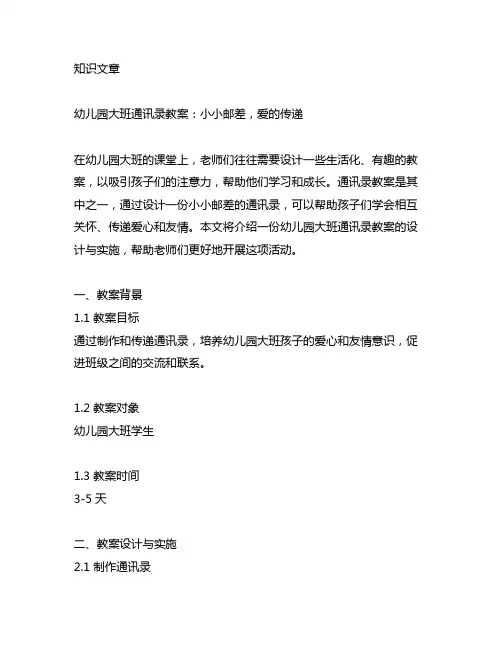 知识文章

幼儿园大班通讯录教案：小小邮差，爱的传递

在幼儿园大班的课堂上，老师们往往需要设计一些生活化、有趣的教案，以吸引孩子们的注意力，帮助他们学习和成长。通讯录教案是其中之一，通过设计一份小小邮差的通讯录，可以帮助孩子们学会相互关怀、传递爱心和友情。本文将介绍一份幼儿园大班通讯录教案的设计与实施，帮助老师们更好地开展这项活动。

一、教案背景
1.1 教案目标
通过制作和传递通讯录，培养幼儿园大班孩子的爱心和友情意识，促进班级之间的交流和联系。

1.2 教案对象
幼儿园大班学生

1.3 教案时间
3-5 天

二、教案设计与实施
2.1 制作通讯录